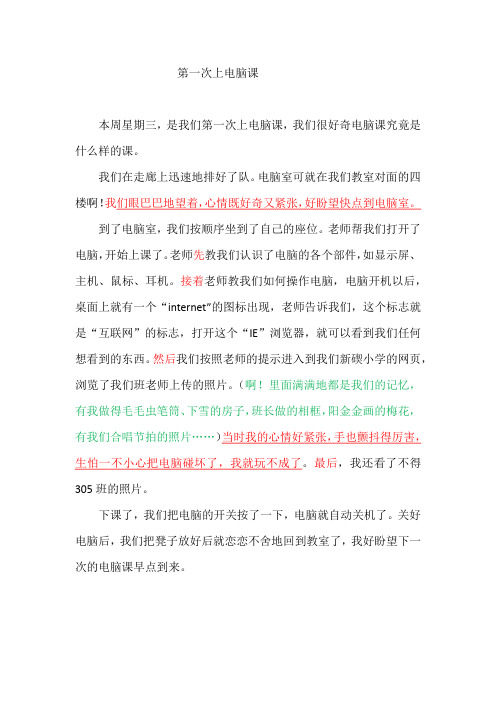 第一次上电脑课

本周星期三，是我们第一次上电脑课，我们很好奇电脑课究竟是什么样的课。

我们在走廊上迅速地排好了队。电脑室可就在我们教室对面的四楼啊！我们眼巴巴地望着，心情既好奇又紧张，好盼望快点到电脑室。

到了电脑室，我们按顺序坐到了自己的座位。老师帮我们打开了电脑，开始上课了。老师先教我们认识了电脑的各个部件，如显示屏、主机、鼠标、耳机。接着老师教我们如何操作电脑，电脑开机以后，桌面上就有一个“internet”的图标出现，老师告诉我们，这个标志就是“互联网”的标志，打开这个“IE”浏览器，就可以看到我们任何想看到的东西。然后我们按照老师的提示进入到我们新碶小学的网页，浏览了我们班老师上传的照片。（啊！里面满满地都是我们的记忆，有我做得毛毛虫笔筒、下雪的房子，班长做的相框，阳金金画的梅花，有我们合唱节拍的照片……）当时我的心情好紧张，手也颤抖得厉害，生怕一不小心把电脑碰坏了，我就玩不成了。最后，我还看了不得305班的照片。

下课了，我们把电脑的开关按了一下，电脑就自动关机了。关好电脑后，我们把凳子放好后就恋恋不舍地回到教室了，我好盼望下一次的电脑课早点到来。